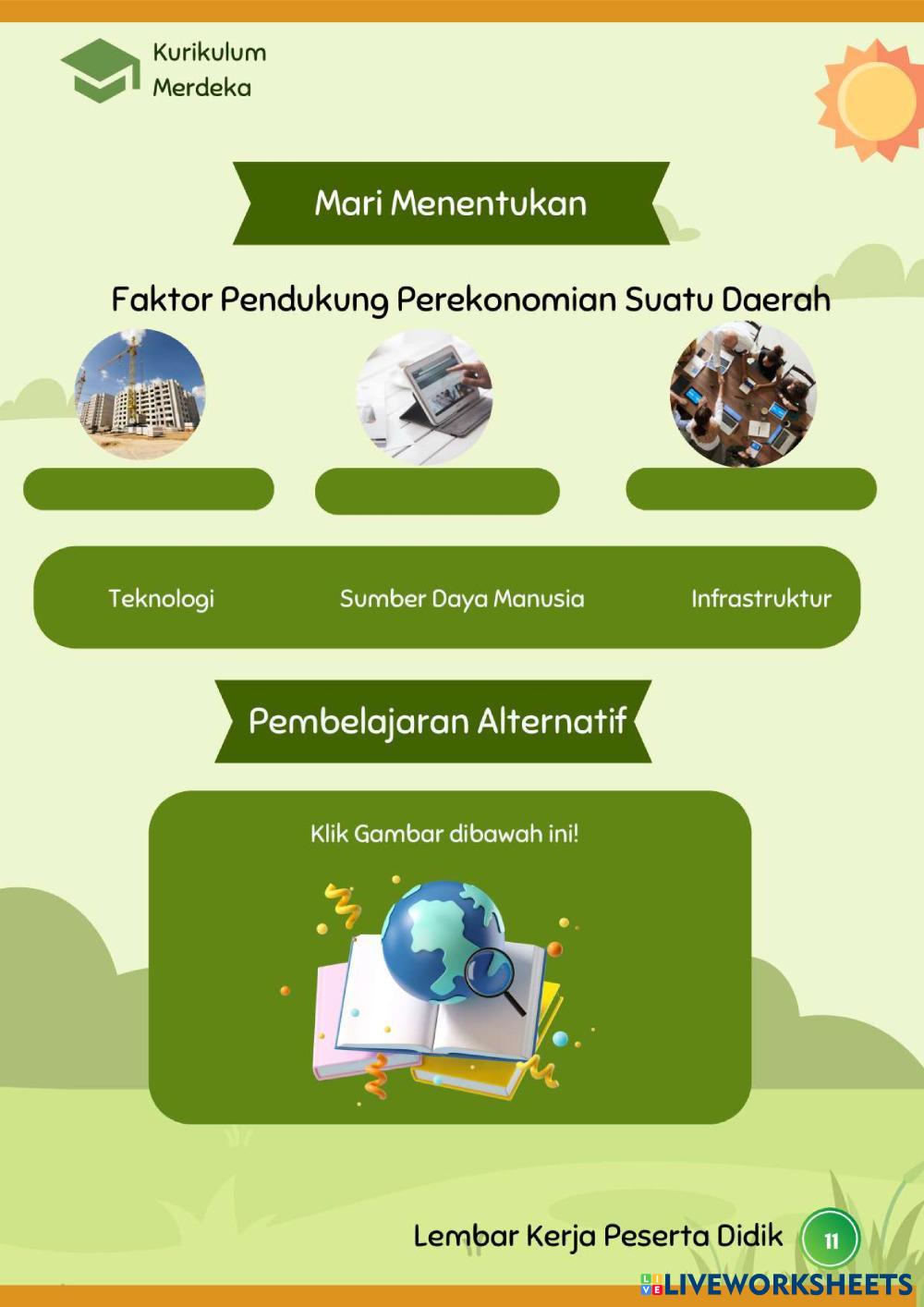 Kurikulum
Merdeka

Mari Menentukan

Faktor Pendukung Perekonomian Suatu Daerah

Teknologi

Sumber Daya Manusia

Infrastruktur

Pembelajaran Alternatif

Klik Gambar dibawah ini!

Lembar Kerja Peserta Didik

11

LIVEWORKSHEETS